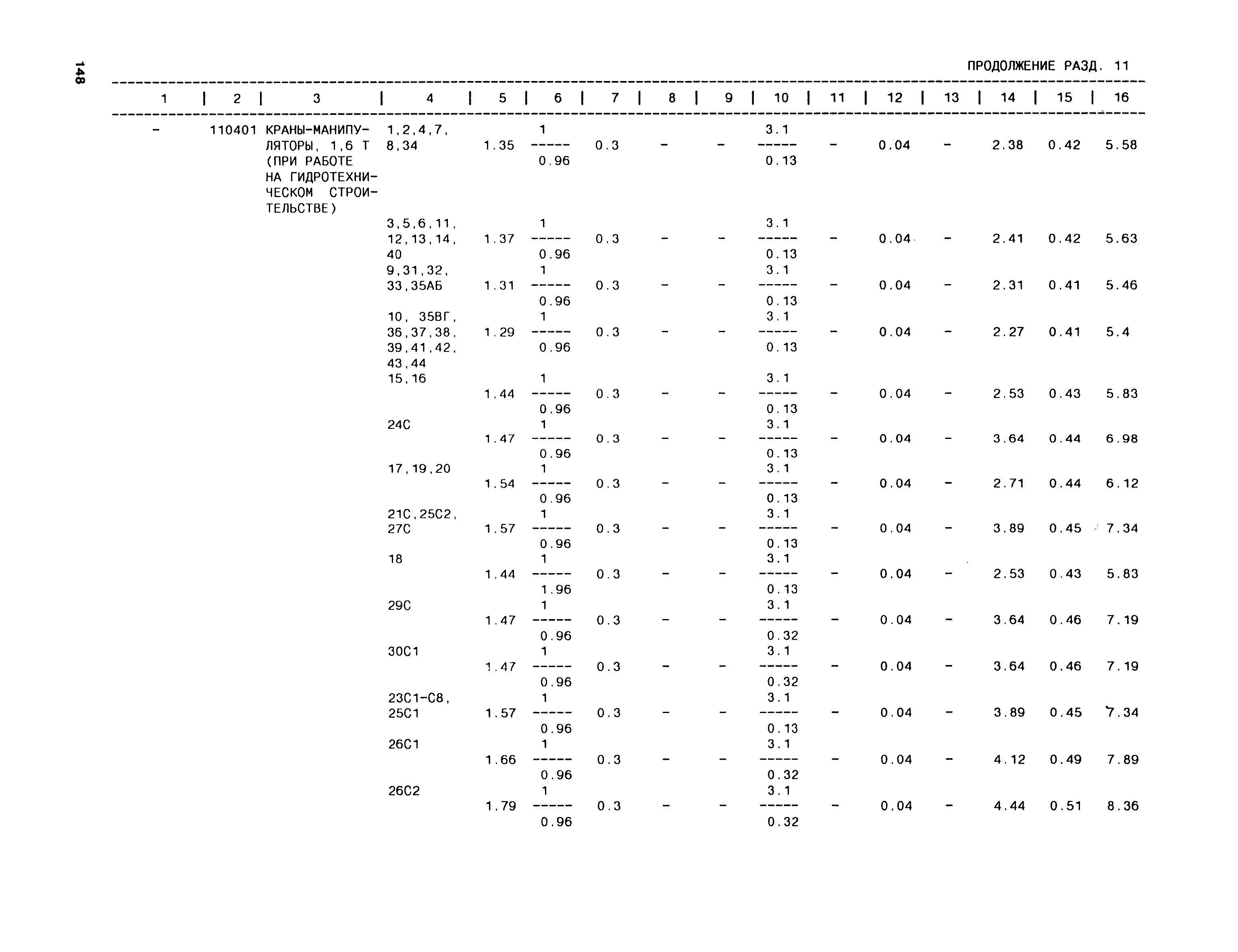 148

ПРОДОЛЖЕНИЕ РАЗД. 11

| 1 | 2 | 3 | 4 | 5 | 6 | 7 | 8 | 9 | 10 | 11 | 12 | 13 | 14 | 15 | 16 |
|---|---|---|---|---|---|---|---|---|---|---|---|---|---|---|---|
| - | 110401 | КРАНЫ-МАНИПУЛЯТОРЫ, 1,6 Т (ПРИ РАБОТЕ НА ГИДРОТЕХНИЧЕСКОМ СТРОИТЕЛЬСТВЕ) | 1,2,4,7, 8,34 | 1.35 | $\frac{1}{0.96}$ | 0.3 | - | - | $\frac{3.1}{0.13}$ | - | 0.04 | - | 2.38 | 0.42 | 5.58 |
| | | | 3,5,6,11, 12,13,14, 40 | 1.37 | $\frac{1}{0.96}$ | 0.3 | - | - | $\frac{3.1}{0.13}$ | - | 0.04 | - | 2.41 | 0.42 | 5.63 |
| | | | 9,31,32, 33,35АБ | 1.31 | $\frac{1}{0.96}$ | 0.3 | - | - | $\frac{3.1}{0.13}$ | - | 0.04 | - | 2.31 | 0.41 | 5.46 |
| | | | 10, 35ВГ, 36,37,38, 39,41,42, 43,44 | 1.29 | $\frac{1}{0.96}$ | 0.3 | - | - | $\frac{3.1}{0.13}$ | - | 0.04 | - | 2.27 | 0.41 | 5.4 |
| | | | 15,16 | 1.44 | $\frac{1}{0.96}$ | 0.3 | - | - | $\frac{3.1}{0.13}$ | - | 0.04 | - | 2.53 | 0.43 | 5.83 |
| | | | 24С | 1.47 | $\frac{1}{0.96}$ | 0.3 | - | - | $\frac{3.1}{0.13}$ | - | 0.04 | - | 3.64 | 0.44 | 6.98 |
| | | | 17,19,20 | 1.54 | $\frac{1}{0.96}$ | 0.3 | - | - | $\frac{3.1}{0.13}$ | - | 0.04 | - | 2.71 | 0.44 | 6.12 |
| | | | 21С,25С2, 27С | 1.57 | $\frac{1}{0.96}$ | 0.3 | - | - | $\frac{3.1}{0.13}$ | - | 0.04 | - | 3.89 | 0.45 | 7.34 |
| | | | 18 | 1.44 | $\frac{1}{1.96}$ | 0.3 | - | - | $\frac{3.1}{0.13}$ | - | 0.04 | - | 2.53 | 0.43 | 5.83 |
| | | | 29С | 1.47 | $\frac{1}{0.96}$ | 0.3 | - | - | $\frac{3.1}{0.32}$ | - | 0.04 | - | 3.64 | 0.46 | 7.19 |
| | | | 30С1 | 1.47 | $\frac{1}{0.96}$ | 0.3 | - | - | $\frac{3.1}{0.32}$ | - | 0.04 | - | 3.64 | 0.46 | 7.19 |
| | | | 23С1-С8, 25С1 | 1.57 | $\frac{1}{0.96}$ | 0.3 | - | - | $\frac{3.1}{0.13}$ | - | 0.04 | - | 3.89 | 0.45 | 7.34 |
| | | | 26С1 | 1.66 | $\frac{1}{0.96}$ | 0.3 | - | - | $\frac{3.1}{0.32}$ | - | 0.04 | - | 4.12 | 0.49 | 7.89 |
| | | | 26С2 | 1.79 | $\frac{1}{0.96}$ | 0.3 | - | - | $\frac{3.1}{0.32}$ | - | 0.04 | - | 4.44 | 0.51 | 8.36 |